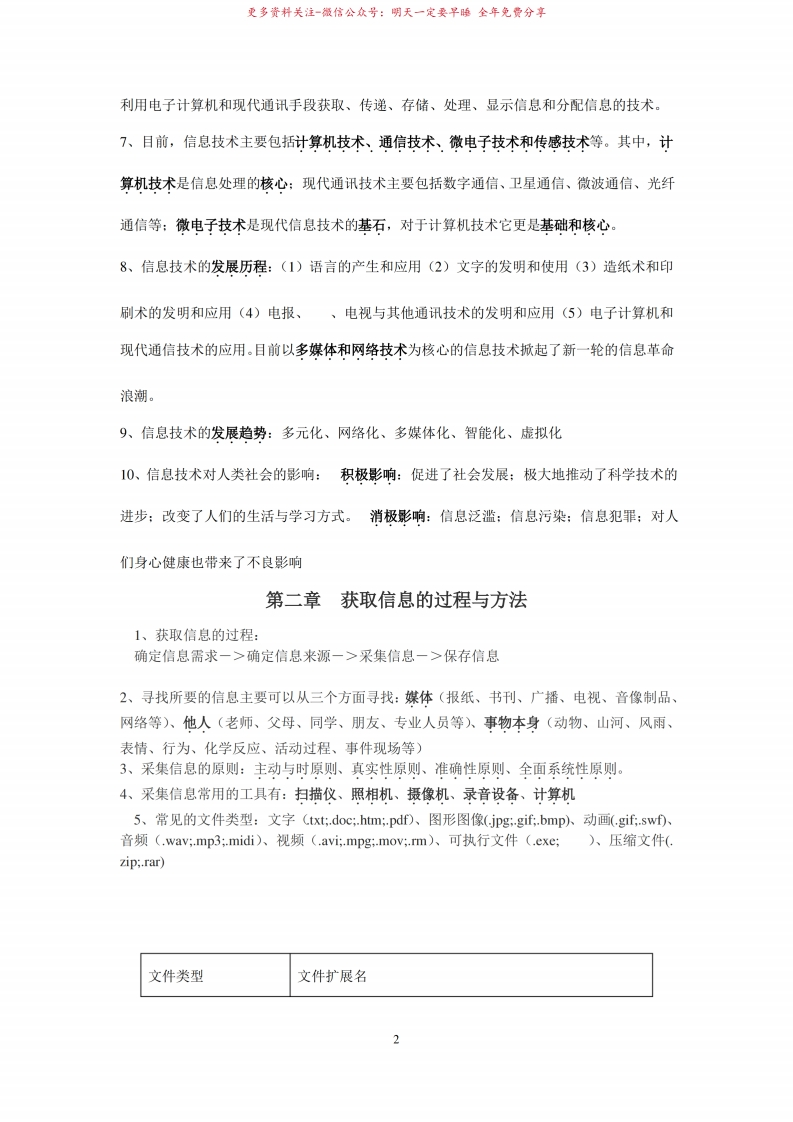 更多资料关注-微信公众号：明天一定要早睡 全年免费分享

利用电子计算机和现代通讯手段获取、传递、存储、处理、显示信息和分配信息的技术。

7、目前，信息技术主要包括计算机技术、通信技术、微电子技术和传感技术等。其中，计算机技术是信息处理的核心；现代通讯技术主要包括数字通信、卫星通信、微波通信、光纤通信等；微电子技术是现代信息技术的基石，对于计算机技术它更是基础和核心。

8、信息技术的发展历程：（1）语言的产生和应用（2）文字的发明和使用（3）造纸术和印刷术的发明和应用（4）电报、 、电视与其他通讯技术的发明和应用（5）电子计算机和现代通信技术的应用。目前以多媒体和网络技术为核心的信息技术掀起了新一轮的信息革命浪潮。

9、信息技术的发展趋势：多元化、网络化、多媒体化、智能化、虚拟化

10、信息技术对人类社会的影响： 积极影响：促进了社会发展；极大地推动了科学技术的进步；改变了人们的生活与学习方式。 消极影响：信息泛滥；信息污染；信息犯罪；对人们身心健康也带来了不良影响

第二章 获取信息的过程与方法

1、获取信息的过程：
确定信息需求－＞确定信息来源－＞采集信息－＞保存信息

2、寻找所要的信息主要可以从三个方面寻找：媒体（报纸、书刊、广播、电视、音像制品、网络等）、他人（老师、父母、同学、朋友、专业人员等）、事物本身（动物、山河、风雨、表情、行为、化学反应、活动过程、事件现场等）
3、采集信息的原则：主动与时原则、真实性原则、准确性原则、全面系统性原则。
4、采集信息常用的工具有：扫描仪、照相机、摄像机、录音设备、计算机
5、常见的文件类型：文字（.txt;.doc;.htm;.pdf）、图形图像(.jpg;.gif;.bmp)、动画(.gif;.swf)、音频（.wav;.mp3;.midi）、视频（.avi;.mpg;.mov;.rm）、可执行文件（.exe; ）、压缩文件(.zip;.rar)

| 文件类型 | 文件扩展名 |
|---|---|

2